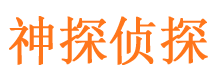 神探侦探